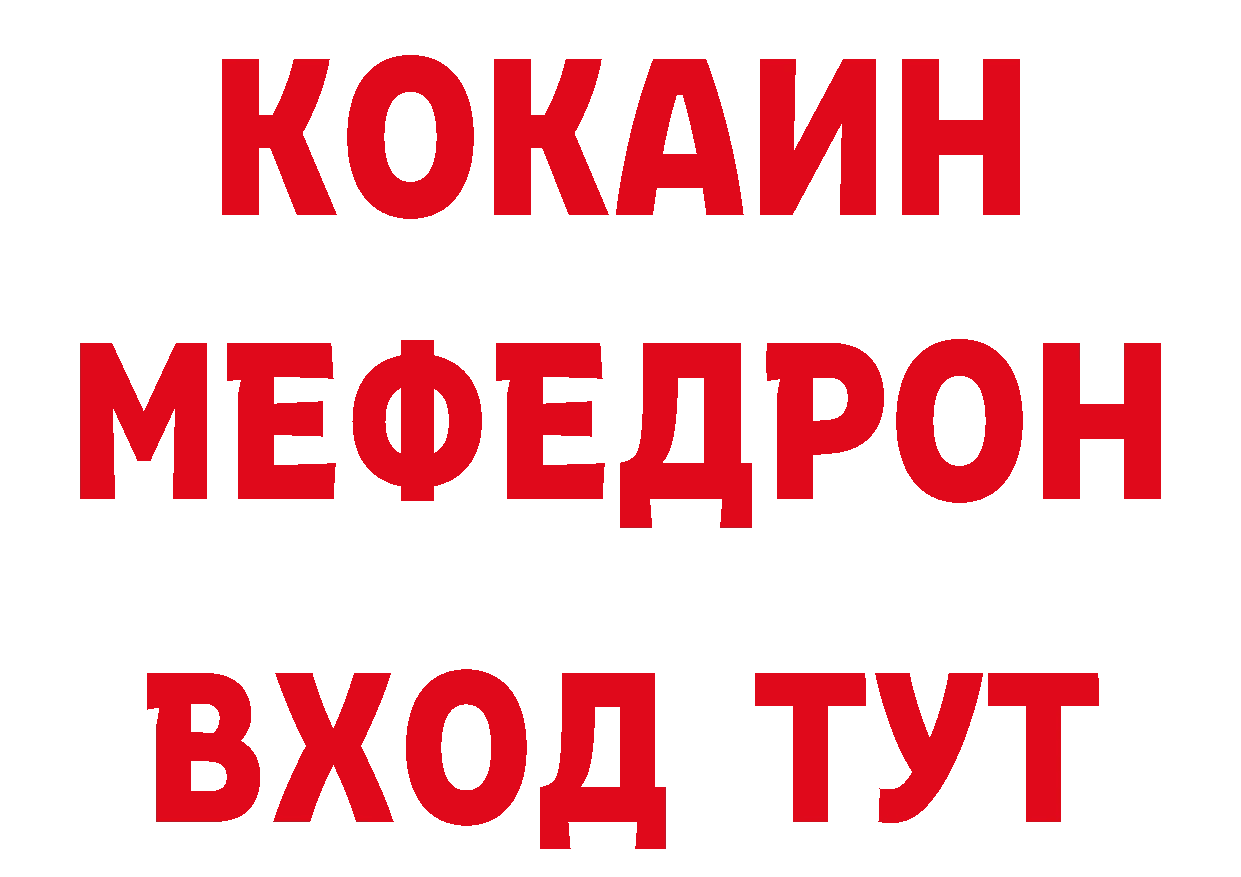 КОКАИН
МЕФЕДРОН
ВХОД ТУТ